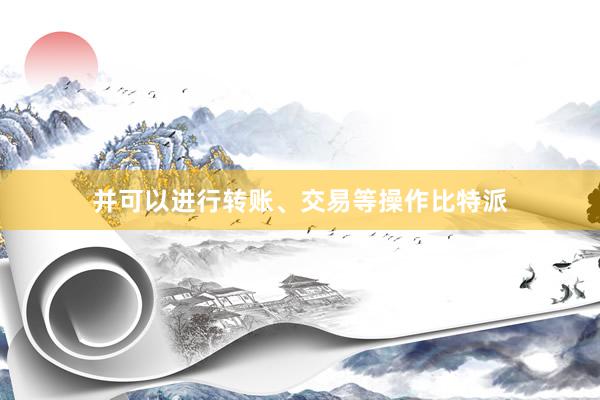 并可以进行转账、交易等操作比特派